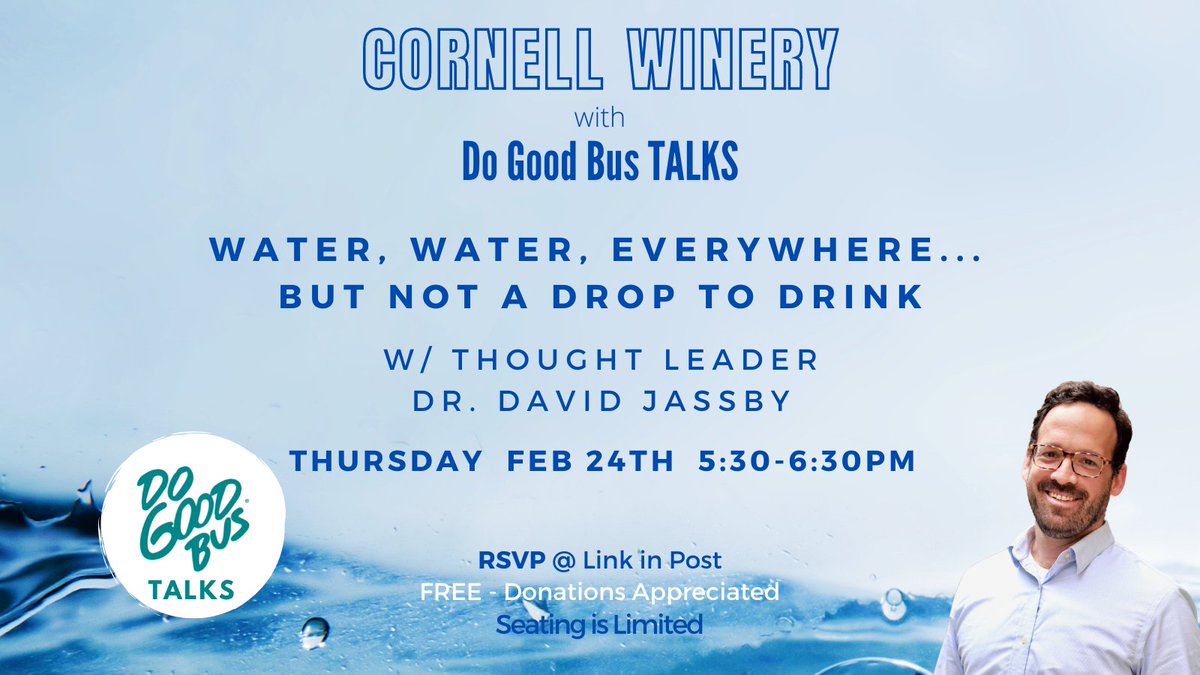 CORNELL WINERY
with
Do Good Bus TALKS

WATER, WATER, EVERYWHERE...
BUT NOT A DROP TO DRINK

W/ THOUGHT LEADER
DR. DAVID JASSBY

THURSDAY FEB 24TH 5:30-6:30PM

DO GOOD BUS
TALKS

RSVP @ Link in Post
FREE - Donations Appreciated
Seating is Limited